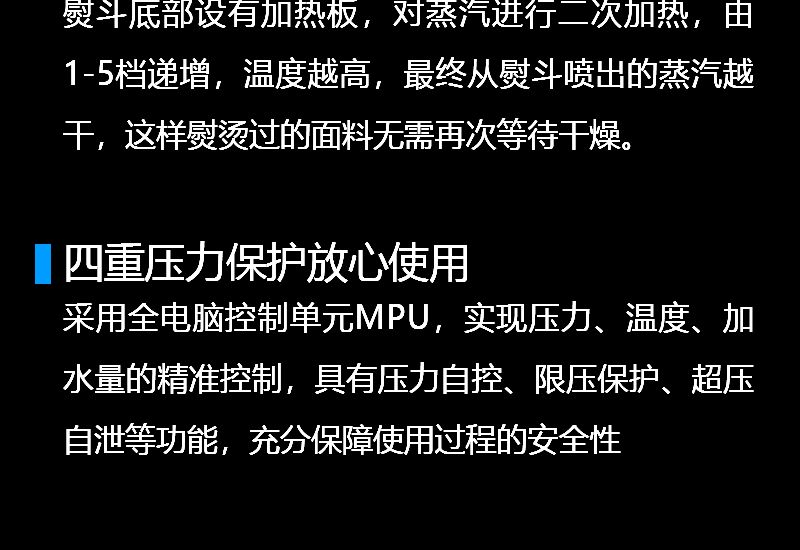 熨斗底部设有加热板，对蒸汽进行二次加热，由1-5档递增，温度越高，最终从熨斗喷出的蒸汽越干，这样熨烫过的面料无需再次等待干燥。

四重压力保护放心使用

采用全电脑控制单元MPU，实现压力、温度、加水量的精准控制，具有压力自控、限压保护、超压自泄等功能，充分保障使用过程的安全性